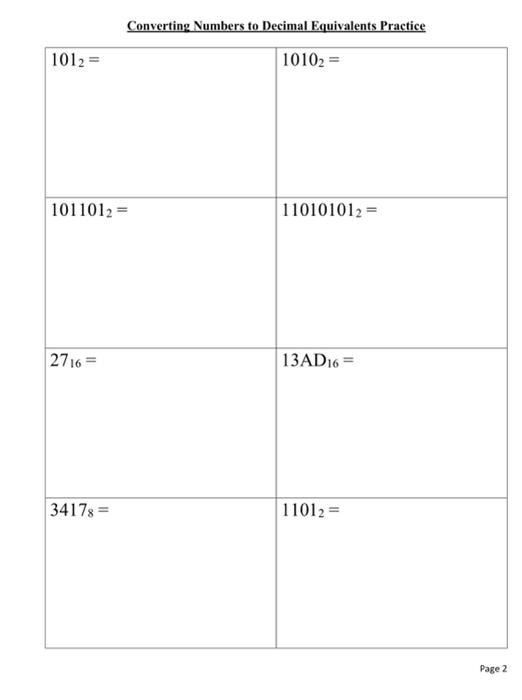 Converting Numbers to Decimal Equivalents Practice

| | |
|---|---|
| $101_2 =$ | $1010_2 =$ |
| $101101_2 =$ | $11010101_2 =$ |
| $27_{16} =$ | $13AD_{16} =$ |
| $3417_8 =$ | $1101_2 =$ |

Page 2